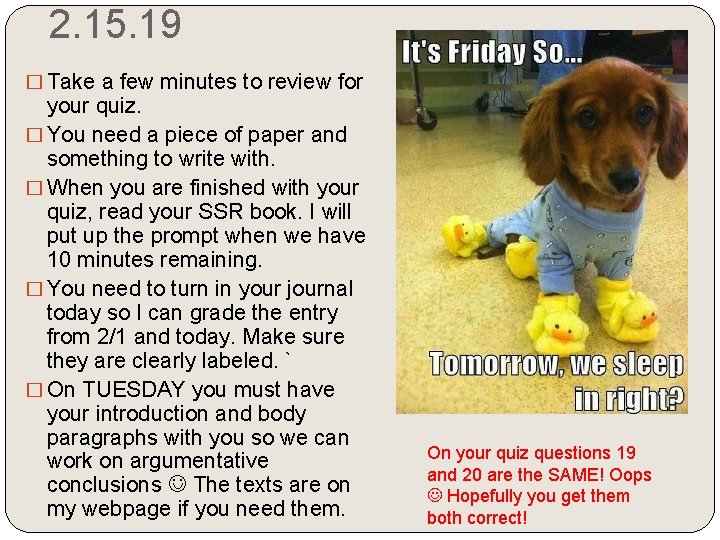 2.15.19

☐ Take a few minutes to review for your quiz.

☐ You need a piece of paper and something to write with.

☐ When you are finished with your quiz, read your SSR book. I will put up the prompt when we have 10 minutes remaining.

☐ You need to turn in your journal today so I can grade the entry from 2/1 and today. Make sure they are clearly labeled. `

☐ On TUESDAY you must have your introduction and body paragraphs with you so we can work on argumentative conclusions ☺ The texts are on my webpage if you need them.

It's Friday So...

Tomorrow, we sleep in right?

On your quiz questions 19 and 20 are the SAME! Oops ☺ Hopefully you get them both correct!